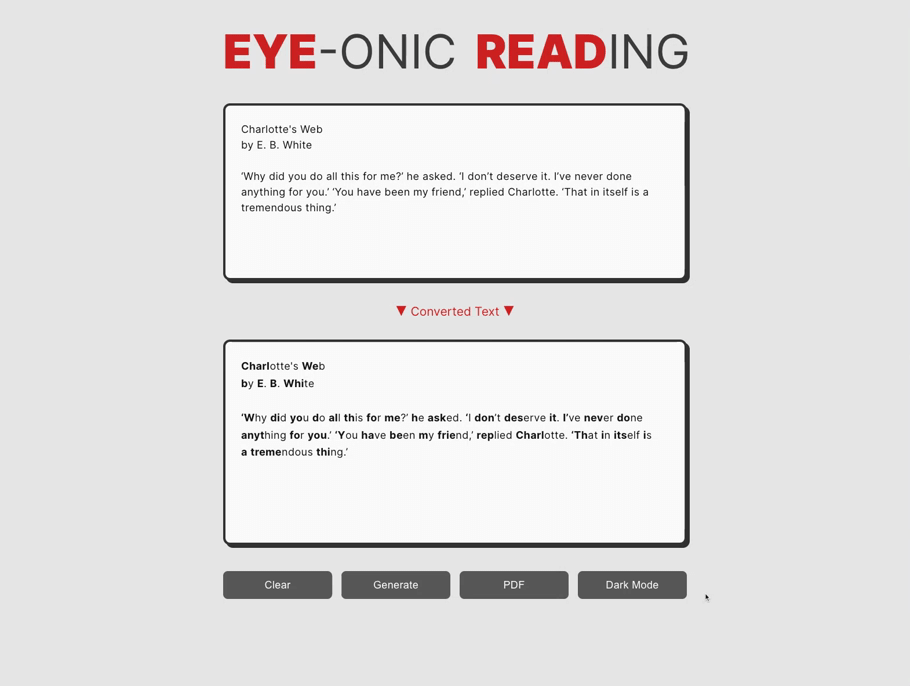 EYE-ONIC READING

Charlotte's Web
by E. B. White

'Why did you do all this for me?' he asked. 'I don't deserve it. I've never done anything for you.' 'You have been my friend,' replied Charlotte. 'That in itself is a tremendous thing.'

▼ Converted Text ▼

Charlotte's Web
by E. B. White

'Why did you do all this for me?' he asked. 'I don't deserve it. I've never done anything for you.' 'You have been my friend,' replied Charlotte. 'That in itself is a tremendous thing.'

Clear

Generate

PDF

Dark Mode